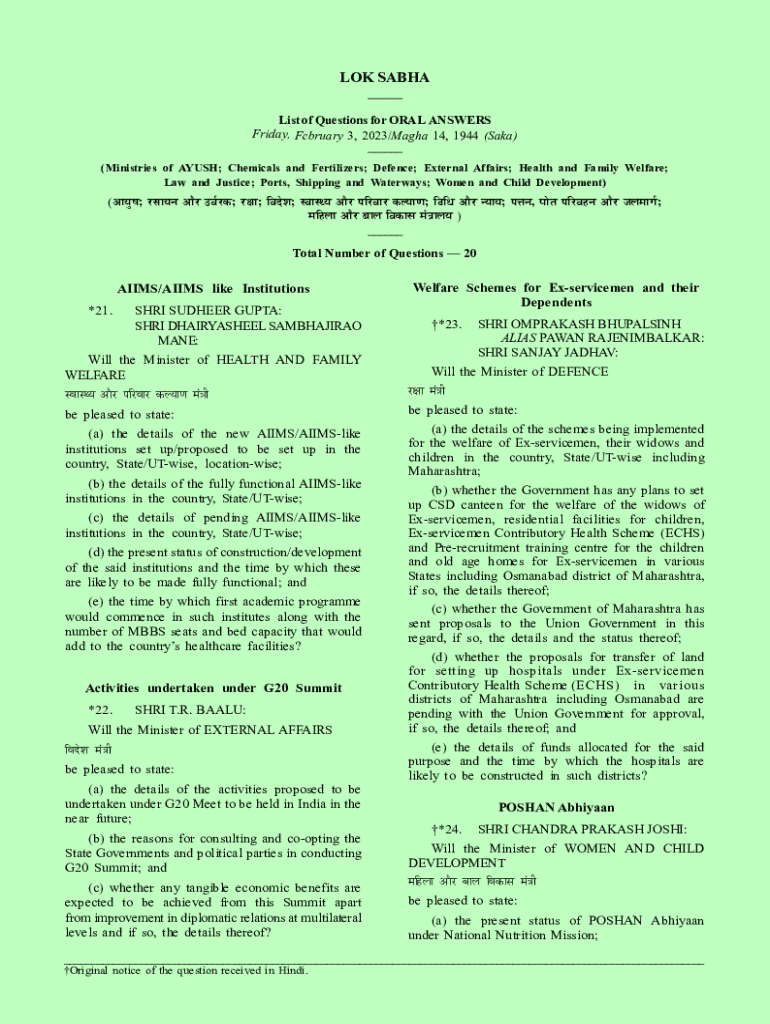 LOK SABHA

List of Questions for ORAL ANSWERS
Friday, February 3, 2023/Magha 14, 1944 (Saka)

(Ministries of AYUSH; Chemicals and Fertilizers; Defence; External Affairs; Health and Family Welfare; Law and Justice; Ports, Shipping and Waterways; Women and Child Development)

(आयुष; रसायन और उर्वरक; रक्षा; विदेश; स्वास्थ्य और परिवार कल्याण; विधि और न्याय; पत्तन, पोत परिवहन और जलमार्ग; महिला और बाल विकास मंत्रालय )

Total Number of Questions — 20

AIIMS/AIIMS like Institutions

*21. SHRI SUDHEER GUPTA:
SHRI DHAIRYASHEEL SAMBHAJIRAO MANE:

Will the Minister of HEALTH AND FAMILY WELFARE

स्वास्थ्य और परिवार कल्याण मंत्री

be pleased to state:

(a) the details of the new AIIMS/AIIMS-like institutions set up/proposed to be set up in the country, State/UT-wise, location-wise;

(b) the details of the fully functional AIIMS-like institutions in the country, State/UT-wise;

(c) the details of pending AIIMS/AIIMS-like institutions in the country, State/UT-wise;

(d) the present status of construction/development of the said institutions and the time by which these are likely to be made fully functional; and

(e) the time by which first academic programme would commence in such institutes along with the number of MBBS seats and bed capacity that would add to the country's healthcare facilities?

Activities undertaken under G20 Summit

*22. SHRI T.R. BAALU:

Will the Minister of EXTERNAL AFFAIRS

विदेश मंत्री

be pleased to state:

(a) the details of the activities proposed to be undertaken under G20 Meet to be held in India in the near future;

(b) the reasons for consulting and co-opting the State Governments and political parties in conducting G20 Summit; and

(c) whether any tangible economic benefits are expected to be achieved from this Summit apart from improvement in diplomatic relations at multilateral levels and if so, the details thereof?

Welfare Schemes for Ex-servicemen and their Dependents

†*23. SHRI OMPRAKASH BHUPALSINH ALIAS PAWAN RAJENIMBALKAR:
SHRI SANJAY JADHAV:

Will the Minister of DEFENCE

रक्षा मंत्री

be pleased to state:

(a) the details of the schemes being implemented for the welfare of Ex-servicemen, their widows and children in the country, State/UT-wise including Maharashtra;

(b) whether the Government has any plans to set up CSD canteen for the welfare of the widows of Ex-servicemen, residential facilities for children, Ex-servicemen Contributory Health Scheme (ECHS) and Pre-recruitment training centre for the children and old age homes for Ex-servicemen in various States including Osmanabad district of Maharashtra, if so, the details thereof;

(c) whether the Government of Maharashtra has sent proposals to the Union Government in this regard, if so, the details and the status thereof;

(d) whether the proposals for transfer of land for setting up hospitals under Ex-servicemen Contributory Health Scheme (ECHS) in various districts of Maharashtra including Osmanabad are pending with the Union Government for approval, if so, the details thereof; and

(e) the details of funds allocated for the said purpose and the time by which the hospitals are likely to be constructed in such districts?

POSHAN Abhiyaan

†*24. SHRI CHANDRA PRAKASH JOSHI:

Will the Minister of WOMEN AND CHILD DEVELOPMENT

महिला और बाल विकास मंत्री

be pleased to state:

(a) the present status of POSHAN Abhiyaan under National Nutrition Mission;

†Original notice of the question received in Hindi.